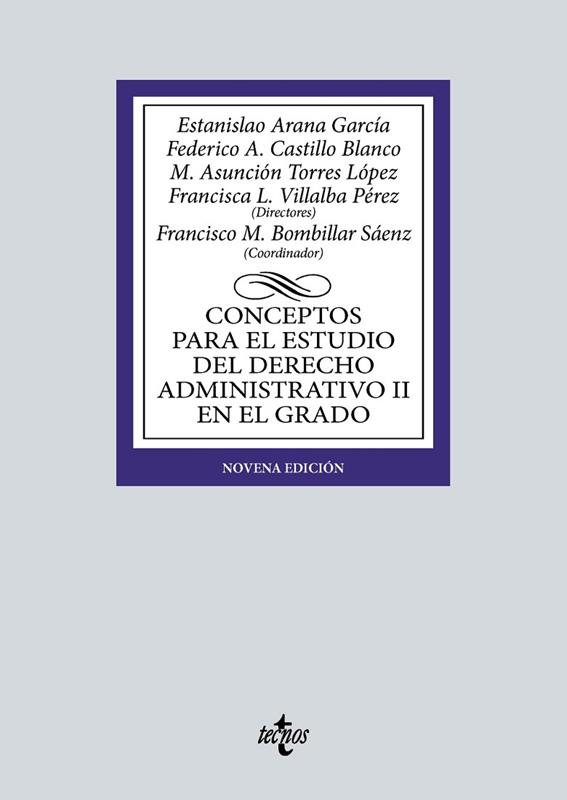 Estanislao Arana García
Federico A. Castillo Blanco
M. Asunción Torres López
Francisca L. Villalba Pérez
(Directores)
Francisco M. Bombillar Sáenz
(Coordinador)

CONCEPTOS
PARA EL ESTUDIO
DEL DERECHO
ADMINISTRATIVO II
EN EL GRADO

NOVENA EDICIÓN

tecnos